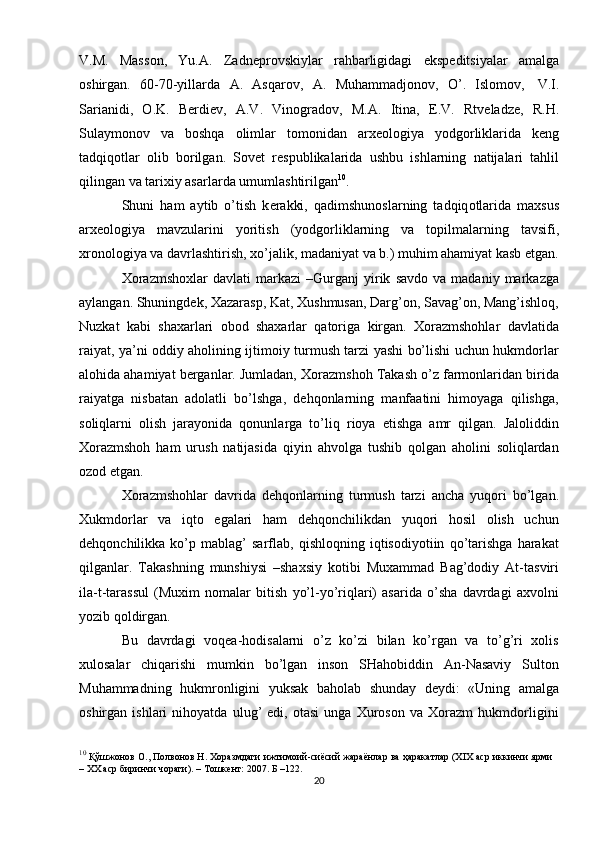 V.M. Masson, Yu.A. Zadneprovskiylar rahbarligidagi ekspeditsiyalar amalga oshirgan. 60-70-yillarda A. Asqarov, A. Muhammadjonov, O’. Islomov, V.I. Sarianidi, O.K. Berdiev, A.V. Vinogradov, M.A. Itina, E.V. Rtveladze, R.H. Sulaymonov va boshqa olimlar tomonidan arxeologiya yodgorliklarida keng tadqiqotlar olib borilgan. Sovet respublikalarida ushbu ishlarning natijalari tahlil qilingan va tarixiy asarlarda umumlashtirilgan$^{10}$.

Shuni ham aytib o’tish kerakki, qadimshunoslarning tadqiqotlarida maxsus arxeologiya mavzularini yoritish (yodgorliklarning va topilmalarning tavsifi, xronologiya va davrlashtirish, xo’jalik, madaniyat va b.) muhim ahamiyat kasb etgan.

Xorazmshoxlar davlati markazi –Gurganj yirik savdo va madaniy markazga aylangan. Shuningdek, Xazarasp, Kat, Xushmusan, Darg’on, Savag’on, Mang’ishloq, Nuzkat kabi shaxarlari obod shaxarlar qatoriga kirgan. Xorazmshohlar davlatida raiyat, ya’ni oddiy aholining ijtimoiy turmush tarzi yashi bo’lishi uchun hukmdorlar alohida ahamiyat berganlar. Jumladan, Xorazmshoh Takash o’z farmonlaridan birida raiyatga nisbatan adolatli bo’lshga, dehqonlarning manfaatini himoyaga qilishga, soliqlarni olish jarayonida qonunlarga to’liq rioya etishga amr qilgan. Jaloliddin Xorazmshoh ham urush natijasida qiyin ahvolga tushib qolgan aholini soliqlardan ozod etgan.

Xorazmshohlar davrida dehqonlarning turmush tarzi ancha yuqori bo’lgan. Xukmdorlar va iqto egalari ham dehqonchilikdan yuqori hosil olish uchun dehqonchilikka ko’p mablag’ sarflab, qishloqning iqtisodiyotiin qo’tarishga harakat qilganlar. Takashning munshiysi –shaxsiy kotibi Muxammad Bag’dodiy At-tasviri ila-t-tarassul (Muxim nomalar bitish yo’l-yo’riqlari) asarida o’sha davrdagi axvolni yozib qoldirgan.

Bu davrdagi voqea-hodisalarni o’z ko’zi bilan ko’rgan va to’g’ri xolis xulosalar chiqarishi mumkin bo’lgan inson SHahobiddin An-Nasaviy Sulton Muhammadning hukmronligini yuksak baholab shunday deydi: «Uning amalga oshirgan ishlari nihoyatda ulug’ edi, otasi unga Xuroson va Xorazm hukmdorligini

$^{10}$ Қўшжонов О., Полвонов Н. Хоразмдаги ижтимоий-сиёсий жараёнлар ва ҳаракатлар (XIX аср иккинчи ярми – XX аср биринчи чораги). – Тошкент: 2007. Б –122.

20